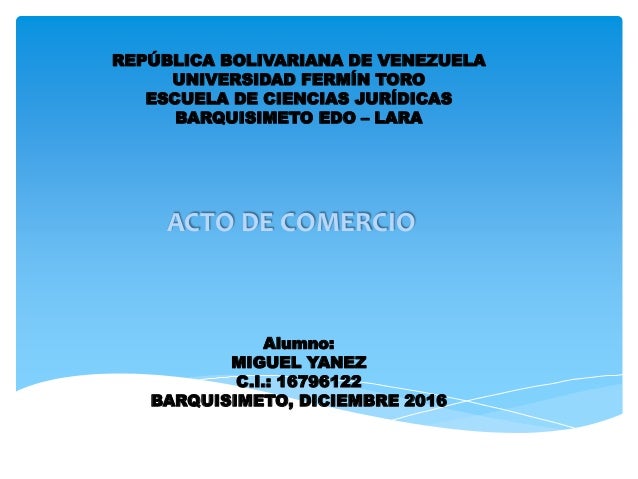 REPÚBLICA BOLIVARIANA DE VENEZUELA
UNIVERSIDAD FERMÍN TORO
ESCUELA DE CIENCIAS JURÍDICAS
BARQUISIMETO EDO – LARA

ACTO DE COMERCIO

Alumno:
MIGUEL YANEZ
C.I.: 16796122
BARQUISIMETO, DICIEMBRE 2016